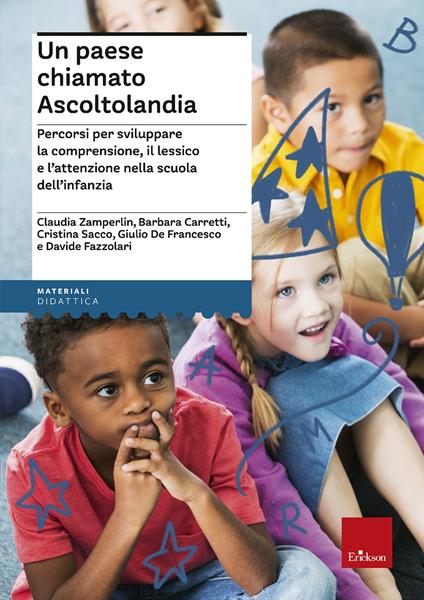 Un paese chiamato Ascoltolandia

Percorsi per sviluppare la comprensione, il lessico e l'attenzione nella scuola dell'infanzia

Claudia Zamperlin, Barbara Carretti, Cristina Sacco, Giulio De Francesco e Davide Fazzolari

MATERIALI
DIDATTICA

B
A
M
R

Erickson